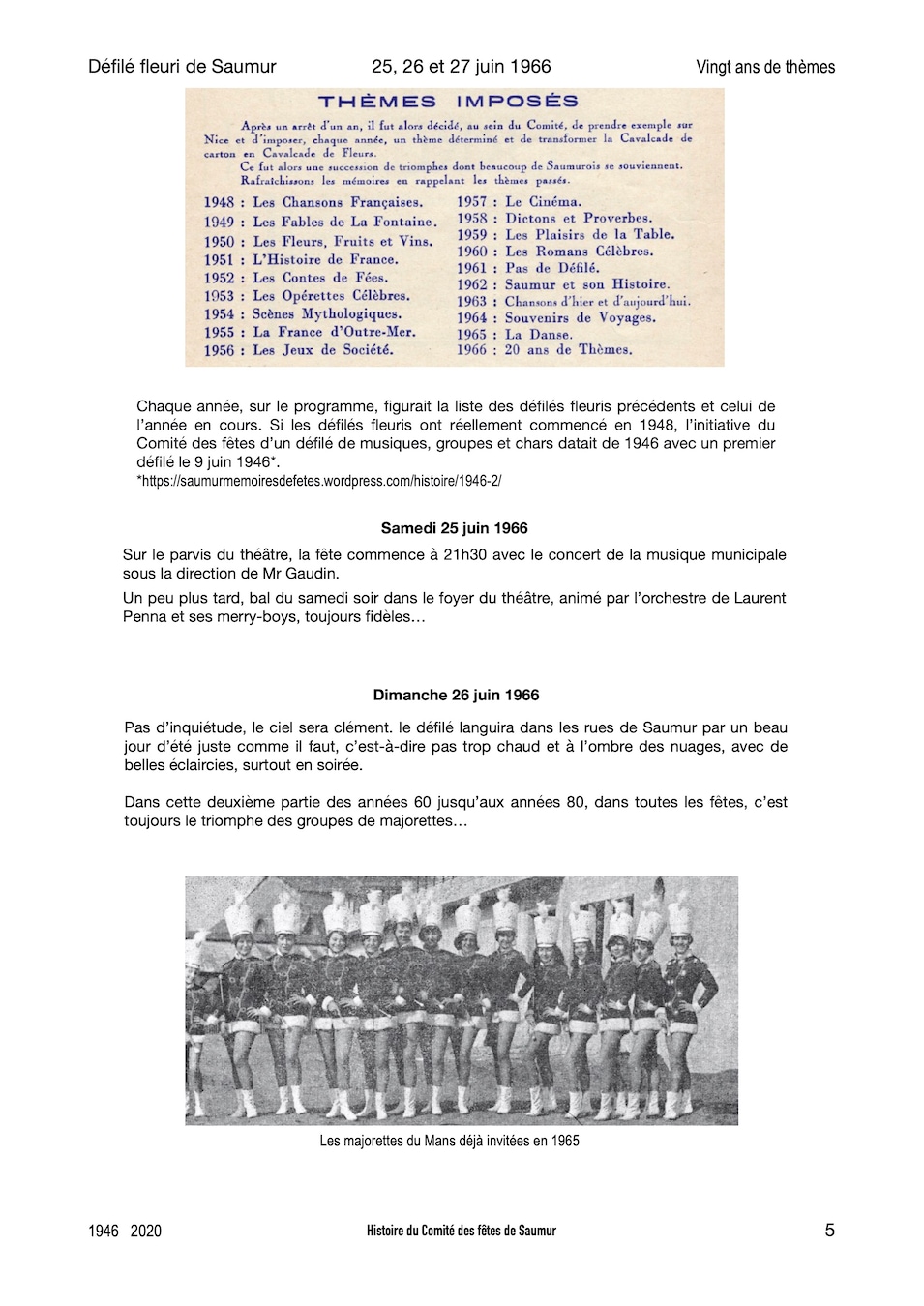 Défilé fleuri de Saumur 25, 26 et 27 juin 1966 Vingt ans de thèmes

THÈMES IMPOSÉS

Après un arrêt d'un an, il fut alors décidé, au sein du Comité, de prendre exemple sur Nice et d'imposer, chaque année, un thème déterminé et de transformer la Cavalcade de carton en Cavalcade de Fleurs.

Ce fut alors une succession de triomphes dont beaucoup de Saumurois se souviennent. Rafraîchissons les mémoires en rappelant les thèmes passés.

1948 : Les Chansons Françaises.
1949 : Les Fables de La Fontaine.
1950 : Les Fleurs, Fruits et Vins.
1951 : L'Histoire de France.
1952 : Les Contes de Fées.
1953 : Les Opérettes Célèbres.
1954 : Scènes Mythologiques.
1955 : La France d'Outre-Mer.
1956 : Les Jeux de Société.

1957 : Le Cinéma.
1958 : Dictons et Proverbes.
1959 : Les Plaisirs de la Table.
1960 : Les Romans Célèbres.
1961 : Pas de Défilé.
1962 : Saumur et son Histoire.
1963 : Chansons d'hier et d'aujourd'hui.
1964 : Souvenirs de Voyages.
1965 : La Danse.
1966 : 20 ans de Thèmes.

Chaque année, sur le programme, figurait la liste des défilés fleuris précédents et celui de l'année en cours. Si les défilés fleuris ont réellement commencé en 1948, l'initiative du Comité des fêtes d'un défilé de musiques, groupes et chars datait de 1946 avec un premier défilé le 9 juin 1946*.
*https://saumurmemoiresdefetes.wordpress.com/histoire/1946-2/

Samedi 25 juin 1966

Sur le parvis du théâtre, la fête commence à 21h30 avec le concert de la musique municipale sous la direction de Mr Gaudin.

Un peu plus tard, bal du samedi soir dans le foyer du théâtre, animé par l'orchestre de Laurent Penna et ses merry-boys, toujours fidèles…

Dimanche 26 juin 1966

Pas d'inquiétude, le ciel sera clément. le défilé languira dans les rues de Saumur par un beau jour d'été juste comme il faut, c'est-à-dire pas trop chaud et à l'ombre des nuages, avec de belles éclaircies, surtout en soirée.

Dans cette deuxième partie des années 60 jusqu'aux années 80, dans toutes les fêtes, c'est toujours le triomphe des groupes de majorettes…

Les majorettes du Mans déjà invitées en 1965

1946 2020 Histoire du Comité des fêtes de Saumur 5